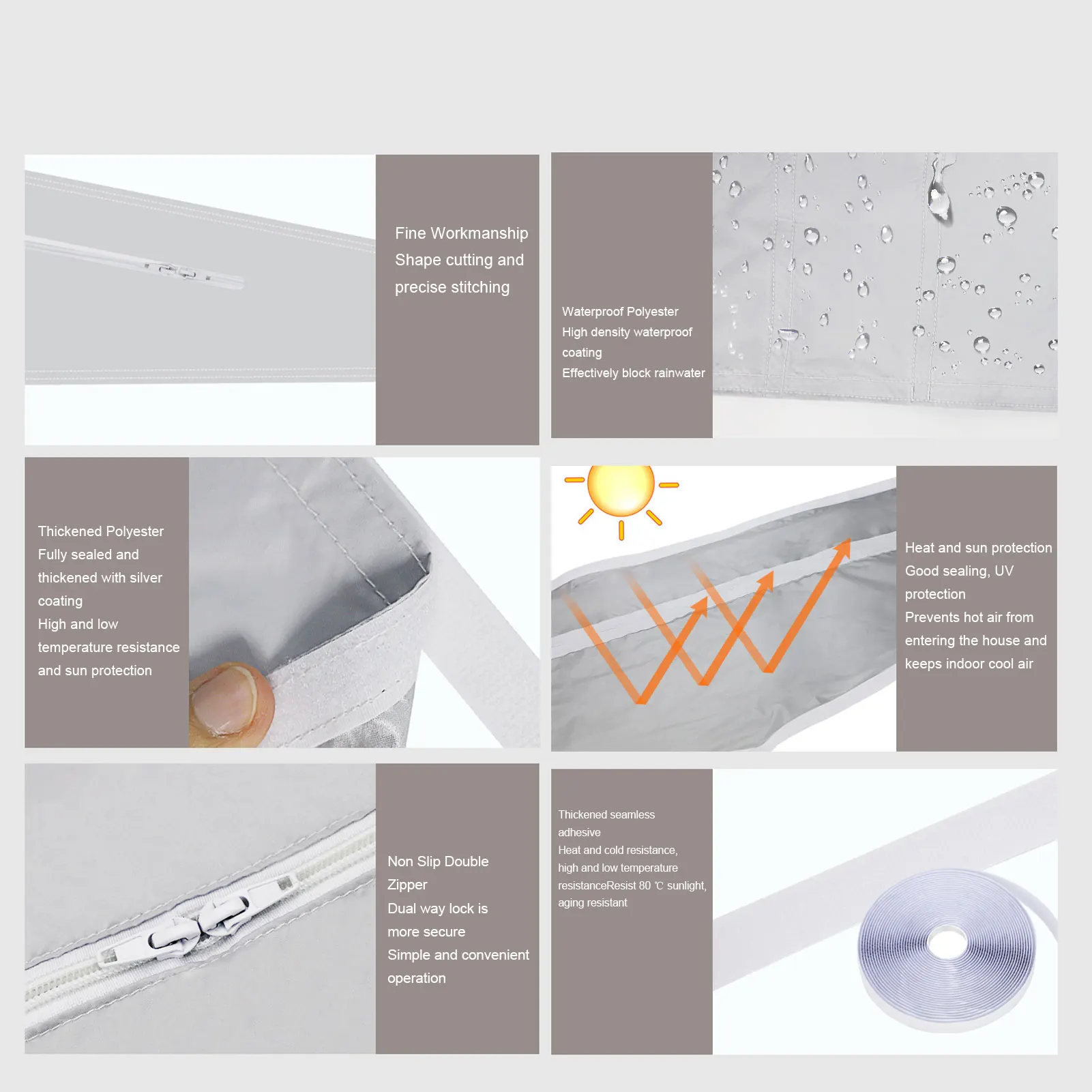 Fine Workmanship
Shape cutting and precise stitching

Waterproof Polyester
High density waterproof coating
Effectively block rainwater

Thickened Polyester
Fully sealed and thickened with silver coating
High and low temperature resistance and sun protection

Heat and sun protection
Good sealing, UV protection
Prevents hot air from entering the house and keeps indoor cool air

Non Slip Double Zipper
Dual way lock is more secure
Simple and convenient operation

Thickened seamless adhesive
Heat and cold resistance, high and low temperature resistanceResist 80 ℃ sunlight, aging resistant